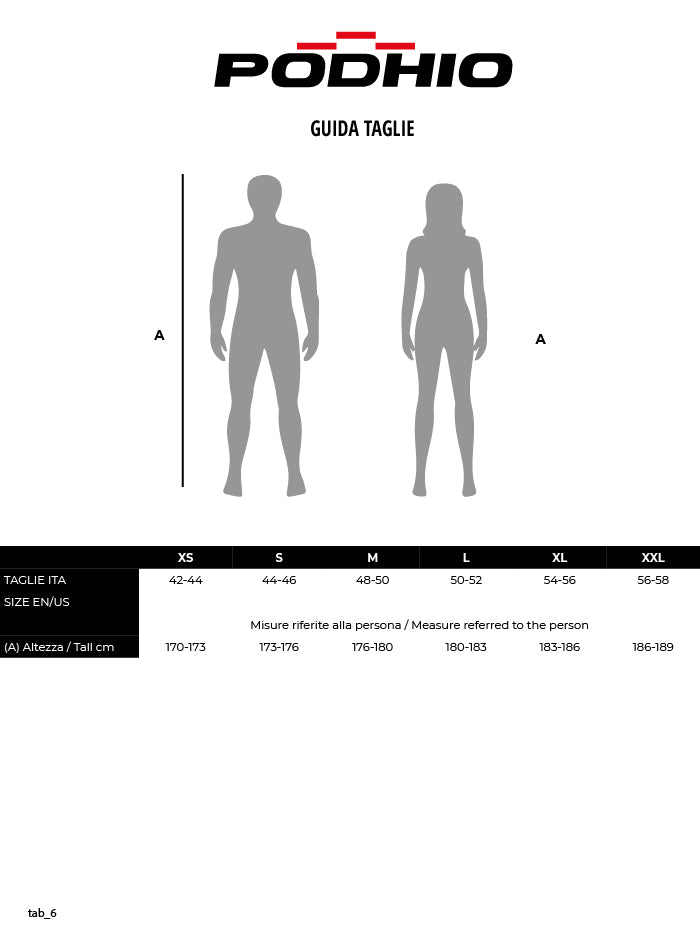 PODHIO

GUIDA TAGLIE

A

A

| | XS | S | M | L | XL | XXL |
|---|---|---|---|---|---|---|
| TAGLIE ITA | 42-44 | 44-46 | 48-50 | 50-52 | 54-56 | 56-58 |
| SIZE EN/US | | | | | | |
| | Misure riferite alla persona / Measure referred to the person | | | | | |
| (A) Altezza / Tall cm | 170-173 | 173-176 | 176-180 | 180-183 | 183-186 | 186-189 |

tab_6